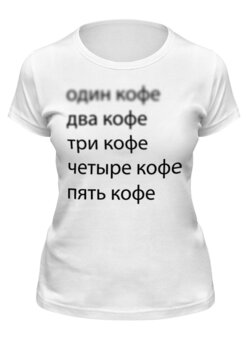 один кофе
два кофе
три кофе
четыре кофе
пять кофе